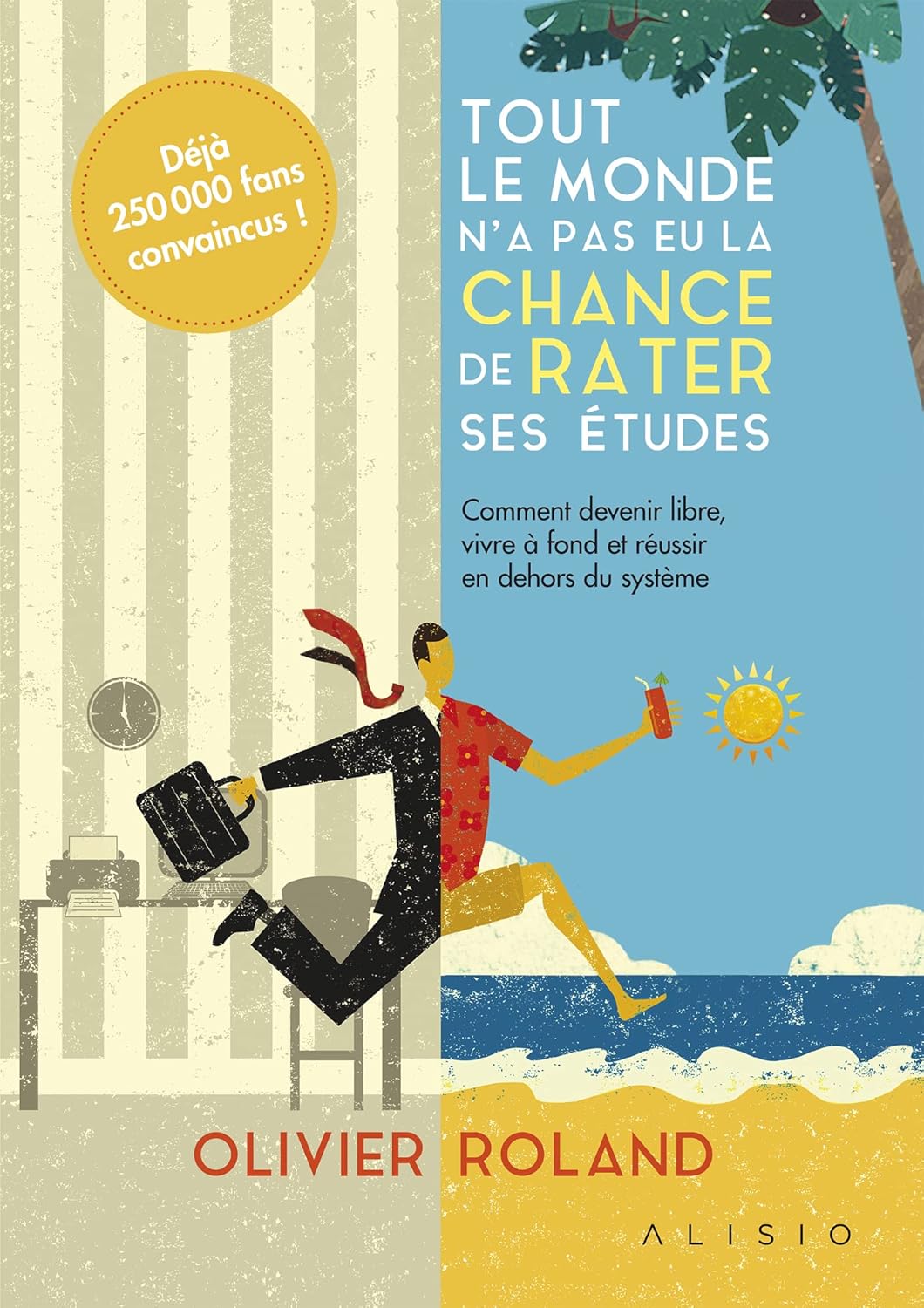 Déjà 250 000 fans convaincus !

TOUT LE MONDE N'A PAS EU LA CHANCE DE RATER SES ÉTUDES

Comment devenir libre, vivre à fond et réussir en dehors du système

OLIVIER ROLAND

ALISIO